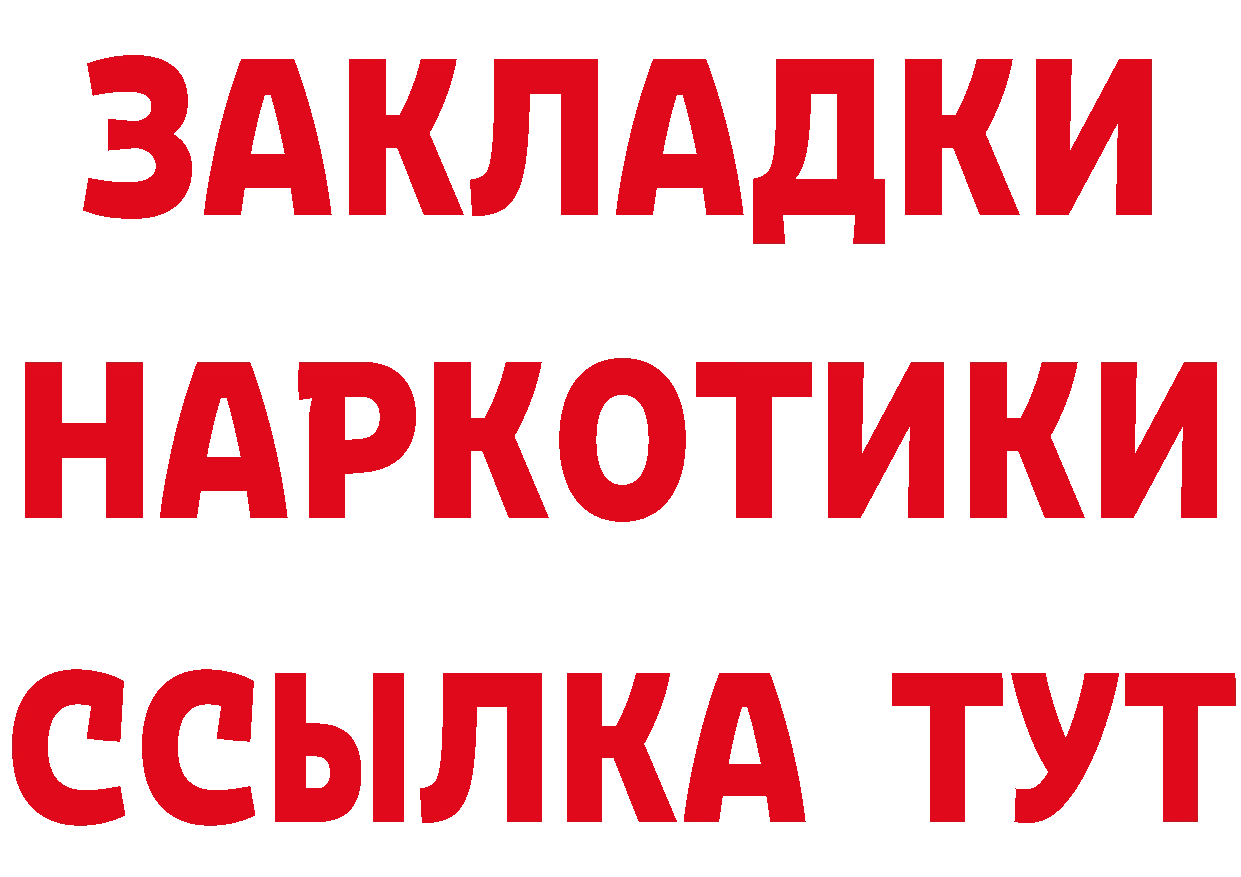 ЗАКЛАДКИ НАРКОТИКИ ССЫЛКА ТУТ